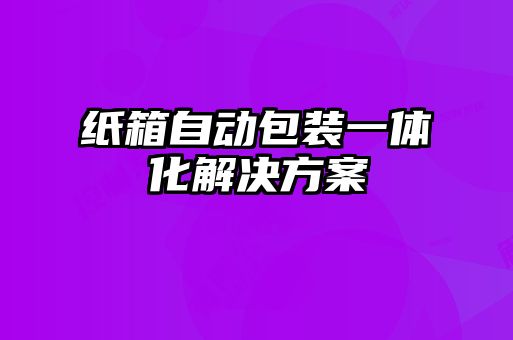 纸箱自动包装一体化解决方案